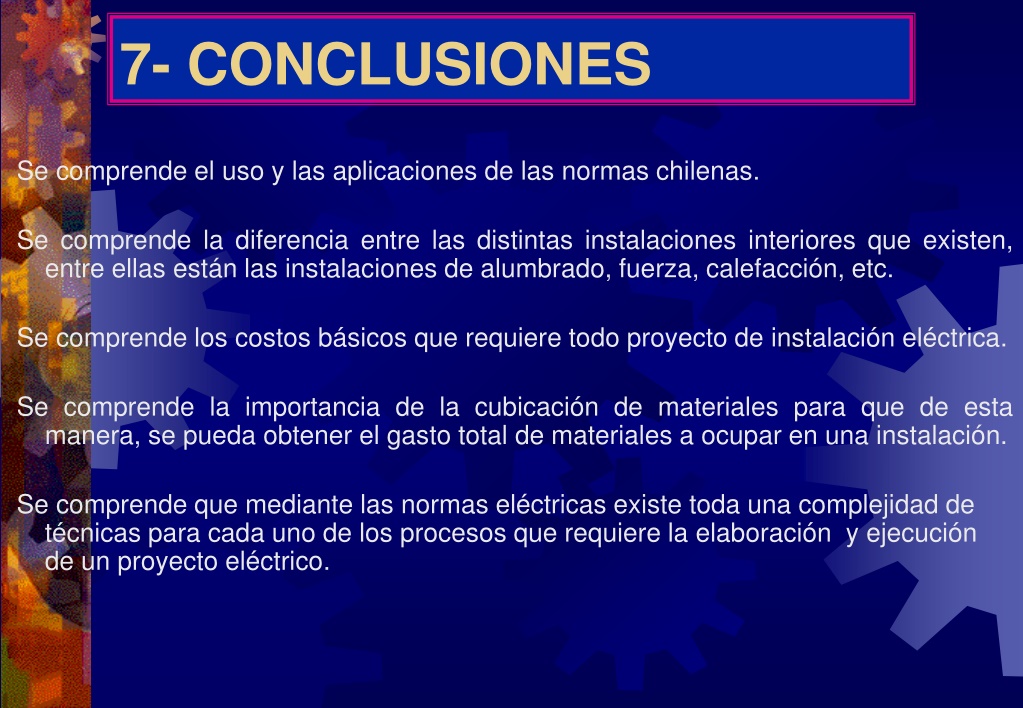 7- CONCLUSIONES

Se comprende el uso y las aplicaciones de las normas chilenas.

Se comprende la diferencia entre las distintas instalaciones interiores que existen, entre ellas están las instalaciones de alumbrado, fuerza, calefacción, etc.

Se comprende los costos básicos que requiere todo proyecto de instalación eléctrica.

Se comprende la importancia de la cubicación de materiales para que de esta manera, se pueda obtener el gasto total de materiales a ocupar en una instalación.

Se comprende que mediante las normas eléctricas existe toda una complejidad de técnicas para cada uno de los procesos que requiere la elaboración y ejecución de un proyecto eléctrico.